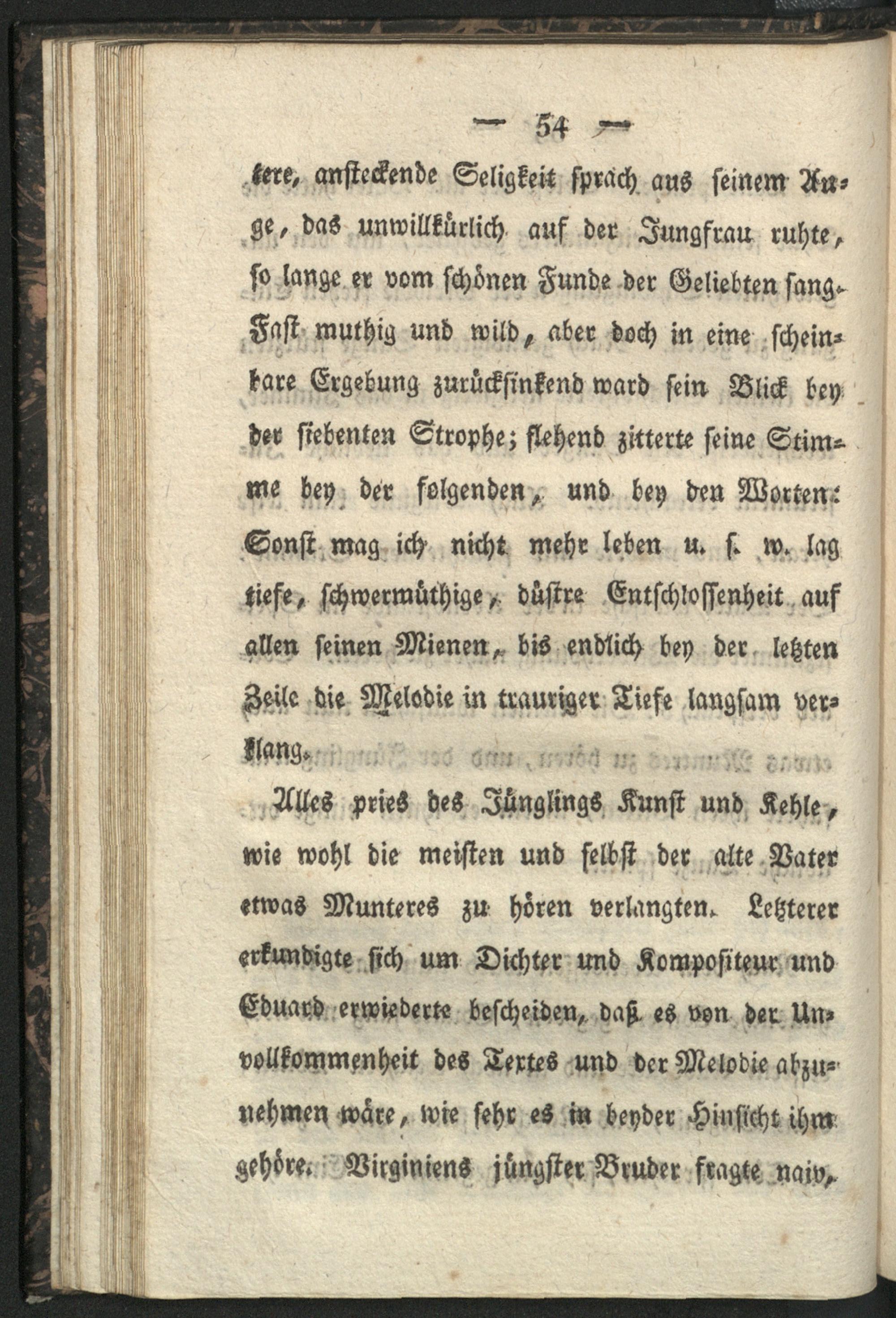 — 54 —

tere, ansteckende Seligkeit sprach aus seinem Auge, das unwillkürlich auf der Jungfrau ruhte, so lange er vom schönen Funde der Geliebten sang. Fast muthig und wild, aber doch in eine scheinbare Ergebung zurücksinkend ward sein Blick bey der siebenten Strophe; flehend zitterte seine Stimme bey der folgenden, und bey den Worten: Sonst mag ich nicht mehr leben u. s. w. lag tiefe, schwermüthige, düstre Entschlossenheit auf allen seinen Mienen, bis endlich bey der letzten Zeile die Melodie in trauriger Tiefe langsam verklang.

Alles pries des Jünglings Kunst und Kehle, wie wohl die meisten und selbst der alte Vater etwas Munteres zu hören verlangten. Letzterer erkundigte sich um Dichter und Kompositeur und Eduard erwiederte bescheiden, daß es von der Unvollkommenheit des Textes und der Melodie abzunehmen wäre, wie sehr es in beyder Hinsicht ihm gehöre. Virginiens jüngster Bruder fragte naiv,